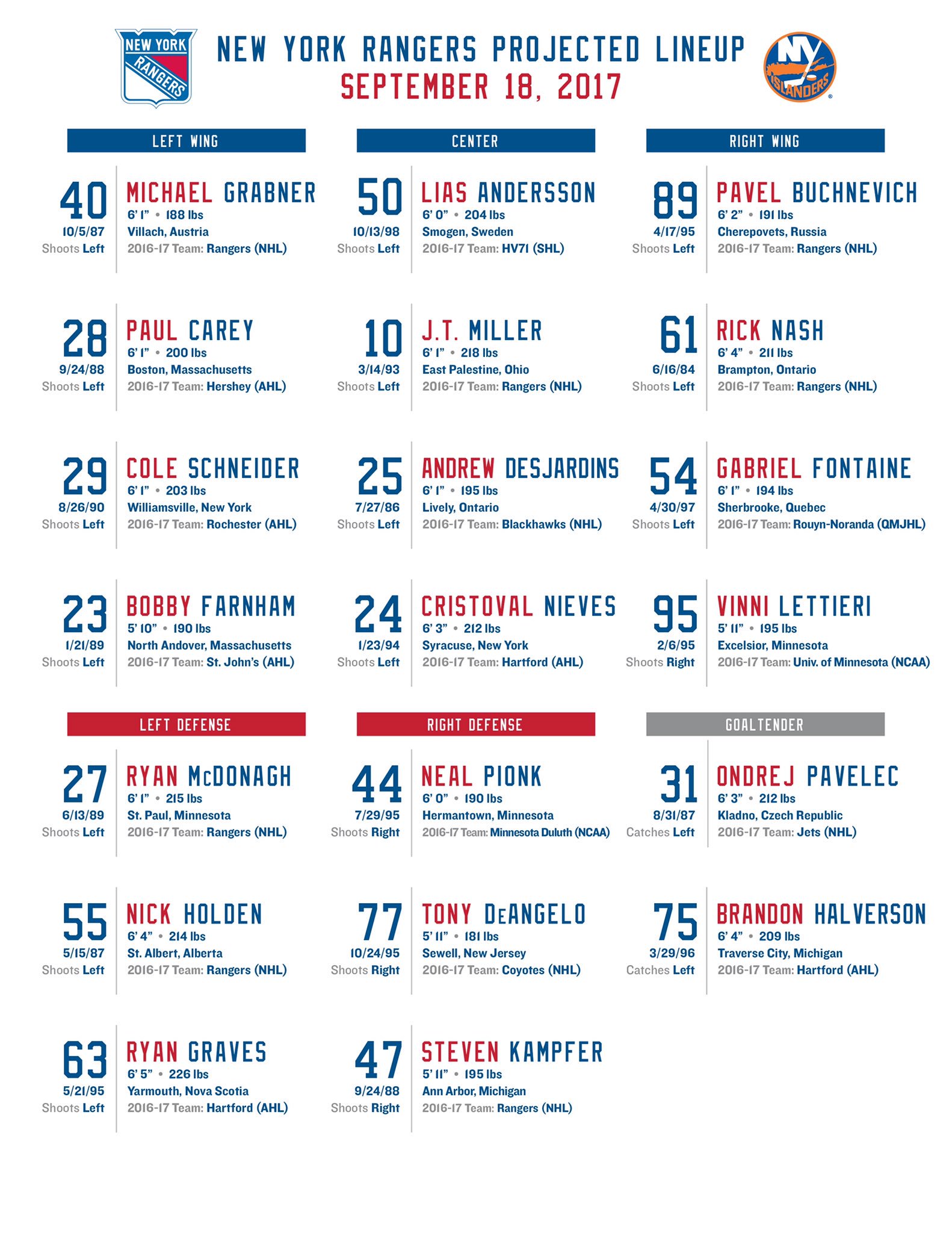 NEW YORK RANGERS

NEW YORK RANGERS PROJECTED LINEUP
SEPTEMBER 18, 2017

NY ISLANDERS

LEFT WING

40
10/5/87
Shoots Left
MICHAEL GRABNER
6' 1" • 188 lbs
Villach, Austria
2016-17 Team: Rangers (NHL)

28
9/24/88
Shoots Left
PAUL CAREY
6' 1" • 200 lbs
Boston, Massachusetts
2016-17 Team: Hershey (AHL)

29
8/26/90
Shoots Left
COLE SCHNEIDER
6' 1" • 203 lbs
Williamsville, New York
2016-17 Team: Rochester (AHL)

23
1/21/89
Shoots Left
BOBBY FARNHAM
5' 10" • 190 lbs
North Andover, Massachusetts
2016-17 Team: St. John's (AHL)

CENTER

50
10/13/98
Shoots Left
LIAS ANDERSSON
6' 0" • 204 lbs
Smogen, Sweden
2016-17 Team: HV71 (SHL)

10
3/14/93
Shoots Left
J.T. MILLER
6' 1" • 218 lbs
East Palestine, Ohio
2016-17 Team: Rangers (NHL)

25
7/27/86
Shoots Left
ANDREW DESJARDINS
6' 1" • 195 lbs
Lively, Ontario
2016-17 Team: Blackhawks (NHL)

24
1/23/94
Shoots Left
CRISTOVAL NIEVES
6' 3" • 212 lbs
Syracuse, New York
2016-17 Team: Hartford (AHL)

RIGHT WING

89
4/17/95
Shoots Left
PAVEL BUCHNEVICH
6' 2" • 191 lbs
Cherepovets, Russia
2016-17 Team: Rangers (NHL)

61
6/16/84
Shoots Left
RICK NASH
6' 4" • 211 lbs
Brampton, Ontario
2016-17 Team: Rangers (NHL)

54
4/30/97
Shoots Left
GABRIEL FONTAINE
6' 1" • 194 lbs
Sherbrooke, Quebec
2016-17 Team: Rouyn-Noranda (QMJHL)

95
2/6/95
Shoots Right
VINNI LETTIERI
5' 11" • 195 lbs
Excelsior, Minnesota
2016-17 Team: Univ. of Minnesota (NCAA)

LEFT DEFENSE

27
6/13/89
Shoots Left
RYAN McDONAGH
6' 1" • 215 lbs
St. Paul, Minnesota
2016-17 Team: Rangers (NHL)

55
5/15/87
Shoots Left
NICK HOLDEN
6' 4" • 214 lbs
St. Albert, Alberta
2016-17 Team: Rangers (NHL)

63
5/21/95
Shoots Left
RYAN GRAVES
6' 5" • 226 lbs
Yarmouth, Nova Scotia
2016-17 Team: Hartford (AHL)

RIGHT DEFENSE

44
7/29/95
Shoots Right
NEAL PIONK
6' 0" • 190 lbs
Hermantown, Minnesota
2016-17 Team: Minnesota Duluth (NCAA)

77
10/24/95
Shoots Right
TONY DeANGELO
5' 11" • 181 lbs
Sewell, New Jersey
2016-17 Team: Coyotes (NHL)

47
9/24/88
Shoots Right
STEVEN KAMPFER
5' 11" • 195 lbs
Ann Arbor, Michigan
2016-17 Team: Rangers (NHL)

GOALTENDER

31
8/31/87
Catches Left
ONDREJ PAVELEC
6' 3" • 212 lbs
Kladno, Czech Republic
2016-17 Team: Jets (NHL)

75
3/29/96
Catches Left
BRANDON HALVERSON
6' 4" • 209 lbs
Traverse City, Michigan
2016-17 Team: Hartford (AHL)